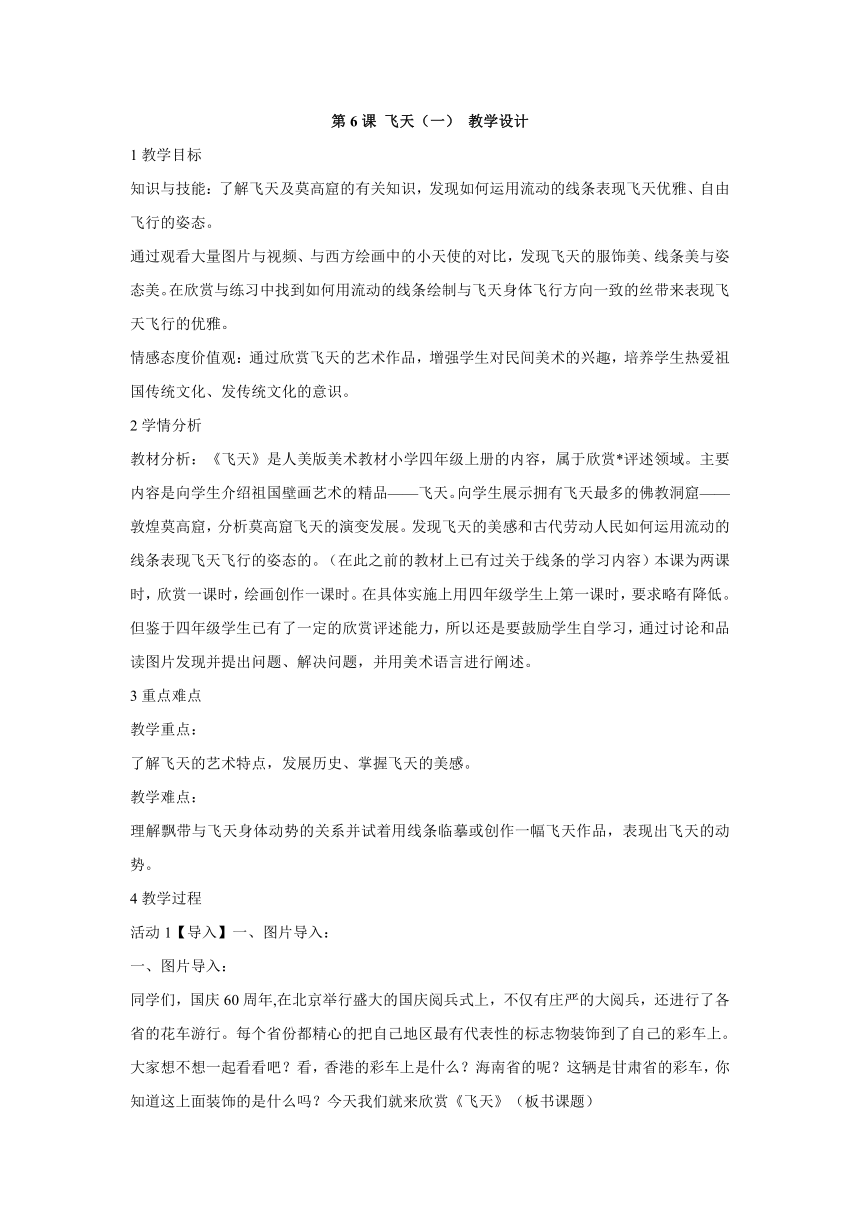 第 6 课 飞天（一） 教学设计

1 教学目标

知识与技能：了解飞天及莫高窟的有关知识，发现如何运用流动的线条表现飞天优雅、自由飞行的姿态。

通过观看大量图片与视频、与西方绘画中的小天使的对比，发现飞天的服饰美、线条美与姿态美。在欣赏与练习中找到如何用流动的线条绘制与飞天身体飞行方向一致的丝带来表现飞天飞行的优雅。

情感态度价值观：通过欣赏飞天的艺术作品，增强学生对民间美术的兴趣，培养学生热爱祖国传统文化、发传统文化的意识。

2 学情分析

教材分析：《飞天》是人美版美术教材小学四年级上册的内容，属于欣赏*评述领域。主要内容是向学生介绍祖国壁画艺术的精品——飞天。向学生展示拥有飞天最多的佛教洞窟——敦煌莫高窟，分析莫高窟飞天的演变发展。发现飞天的美感和古代劳动人民如何运用流动的线条表现飞天飞行的姿态的。（在此之前的教材上已有过关于线条的学习内容）本课为两课时，欣赏一课时，绘画创作一课时。在具体实施上用四年级学生上第一课时，要求略有降低。但鉴于四年级学生已有了一定的欣赏评述能力，所以还是要鼓励学生自学习，通过讨论和品读图片发现并提出问题、解决问题，并用美术语言进行阐述。

3 重点难点

教学重点：

了解飞天的艺术特点，发展历史、掌握飞天的美感。

教学难点：

理解飘带与飞天身体动势的关系并试着用线条临摹或创作一幅飞天作品，表现出飞天的动势。

4 教学过程

活动 1【导入】一、图片导入：

一、图片导入：

同学们，国庆 60 周年,在北京举行盛大的国庆阅兵式上，不仅有庄严的大阅兵，还进行了各省的花车游行。每个省份都精心的把自己地区最有代表性的标志物装饰到了自己的彩车上。大家想不想一起看看吧？看，香港的彩车上是什么？海南省的呢？这辆是甘肃省的彩车，你知道这上面装饰的是什么吗？今天我们就来欣赏《飞天》（板书课题）